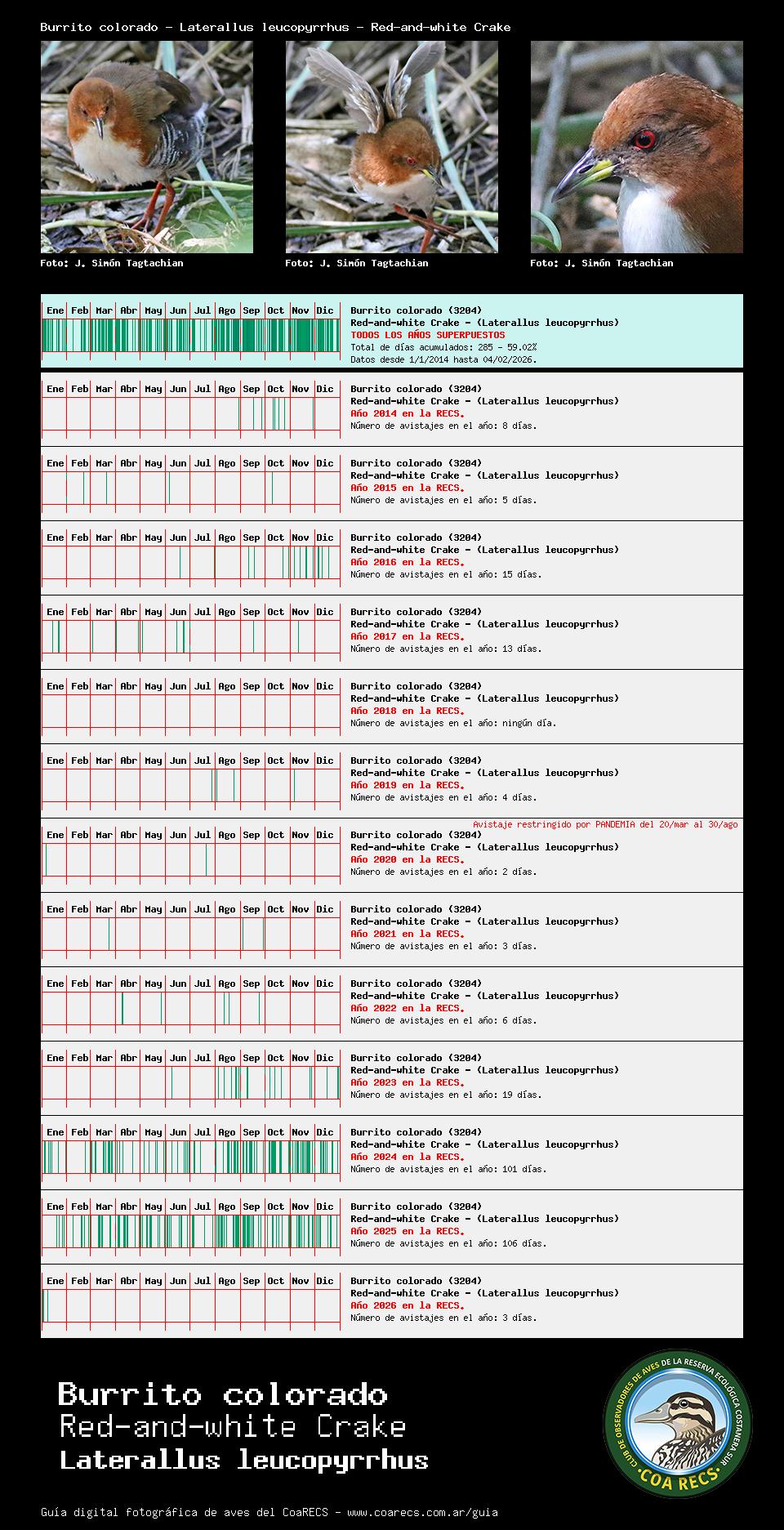 Burrito colorado - Laterallus leucopyrrhus - Red-and-white Crake

Foto: J. Simón Tagtachian

Foto: J. Simón Tagtachian

Foto: J. Simón Tagtachian

Ene Feb Mar Abr May Jun Jul Ago Sep Oct Nov Dic

Burrito colorado (3204)
Red-and-white Crake - (Laterallus leucopyrrhus)
TODOS LOS AÑOS SUPERPUESTOS
Total de días acumulados: 285 - 59.02%
Datos desde 1/1/2014 hasta 04/02/2026.

Ene Feb Mar Abr May Jun Jul Ago Sep Oct Nov Dic

Burrito colorado (3204)
Red-and-white Crake - (Laterallus leucopyrrhus)
Año 2014 en la RECS.
Número de avistajes en el año: 8 días.

Ene Feb Mar Abr May Jun Jul Ago Sep Oct Nov Dic

Burrito colorado (3204)
Red-and-white Crake - (Laterallus leucopyrrhus)
Año 2015 en la RECS.
Número de avistajes en el año: 5 días.

Ene Feb Mar Abr May Jun Jul Ago Sep Oct Nov Dic

Burrito colorado (3204)
Red-and-white Crake - (Laterallus leucopyrrhus)
Año 2016 en la RECS.
Número de avistajes en el año: 15 días.

Ene Feb Mar Abr May Jun Jul Ago Sep Oct Nov Dic

Burrito colorado (3204)
Red-and-white Crake - (Laterallus leucopyrrhus)
Año 2017 en la RECS.
Número de avistajes en el año: 13 días.

Ene Feb Mar Abr May Jun Jul Ago Sep Oct Nov Dic

Burrito colorado (3204)
Red-and-white Crake - (Laterallus leucopyrrhus)
Año 2018 en la RECS.
Número de avistajes en el año: ningún día.

Ene Feb Mar Abr May Jun Jul Ago Sep Oct Nov Dic

Burrito colorado (3204)
Red-and-white Crake - (Laterallus leucopyrrhus)
Año 2019 en la RECS.
Número de avistajes en el año: 4 días.

Avistaje restringido por PANDEMIA del 20/mar al 30/ago

Ene Feb Mar Abr May Jun Jul Ago Sep Oct Nov Dic

Burrito colorado (3204)
Red-and-white Crake - (Laterallus leucopyrrhus)
Año 2020 en la RECS.
Número de avistajes en el año: 2 días.

Ene Feb Mar Abr May Jun Jul Ago Sep Oct Nov Dic

Burrito colorado (3204)
Red-and-white Crake - (Laterallus leucopyrrhus)
Año 2021 en la RECS.
Número de avistajes en el año: 3 días.

Ene Feb Mar Abr May Jun Jul Ago Sep Oct Nov Dic

Burrito colorado (3204)
Red-and-white Crake - (Laterallus leucopyrrhus)
Año 2022 en la RECS.
Número de avistajes en el año: 6 días.

Ene Feb Mar Abr May Jun Jul Ago Sep Oct Nov Dic

Burrito colorado (3204)
Red-and-white Crake - (Laterallus leucopyrrhus)
Año 2023 en la RECS.
Número de avistajes en el año: 19 días.

Ene Feb Mar Abr May Jun Jul Ago Sep Oct Nov Dic

Burrito colorado (3204)
Red-and-white Crake - (Laterallus leucopyrrhus)
Año 2024 en la RECS.
Número de avistajes en el año: 101 días.

Ene Feb Mar Abr May Jun Jul Ago Sep Oct Nov Dic

Burrito colorado (3204)
Red-and-white Crake - (Laterallus leucopyrrhus)
Año 2025 en la RECS.
Número de avistajes en el año: 106 días.

Ene Feb Mar Abr May Jun Jul Ago Sep Oct Nov Dic

Burrito colorado (3204)
Red-and-white Crake - (Laterallus leucopyrrhus)
Año 2026 en la RECS.
Número de avistajes en el año: 3 días.

Burrito colorado
Red-and-white Crake
Laterallus leucopyrrhus

CLUB DE OBSERVADORES DE AVES DE LA RESERVA ECOLÓGICA COSTANERA SUR
COA RECS

Guía digital fotográfica de aves del CoaRECS - www.coarecs.com.ar/guia